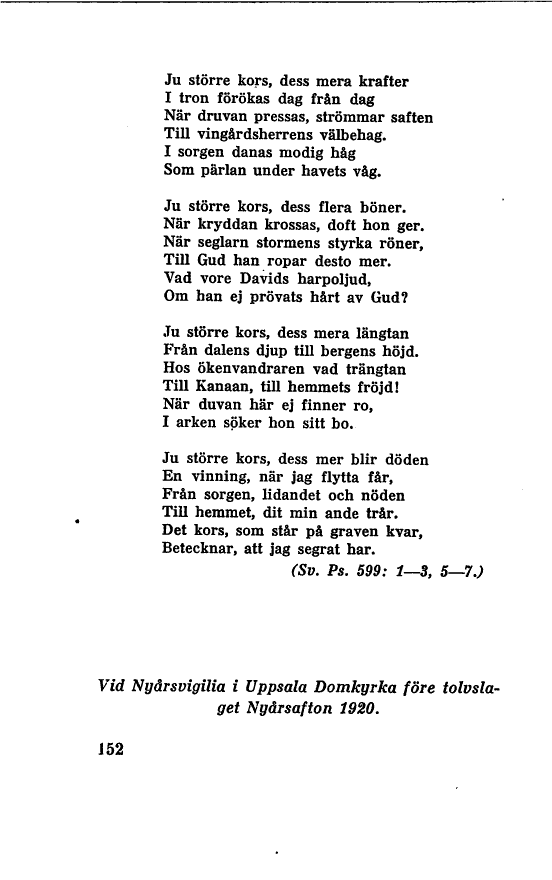 Ju större kors, dess mera krafter
I tron förökas dag från dag
När druvan pressas, strömmar saften
Till vingårdsherrens välbehag.
I sorgen danas modig håg
Som pärlan under havets våg.

Ju större kors, dess flera böner.
När kryddan krossas, doft hon ger.
När seglarn stormens styrka röner,
Till Gud han ropar desto mer.
Vad vore Davids harpoljud,
Om han ej prövats hårt av Gud?

Ju större kors, dess mera längtan
Från dalens djup till bergens höjd.
Hos ökenvandraren vad trängtan
Till Kanaan, till hemmets fröjd!
När duvan här ej finner ro,
I arken söker hon sitt bo.

Ju större kors, dess mer blir döden
En vinning, när jag flytta får,
Från sorgen, lidandet och nöden
Till hemmet, dit min ande trår.
Det kors, som står på graven kvar,
Betecknar, att jag segrat har.
(Sv. Ps. 599: 1—3, 5—7.)

Vid Nyårsvigilia i Uppsala Domkyrka före tolvslaget Nyårsafton 1920.

152